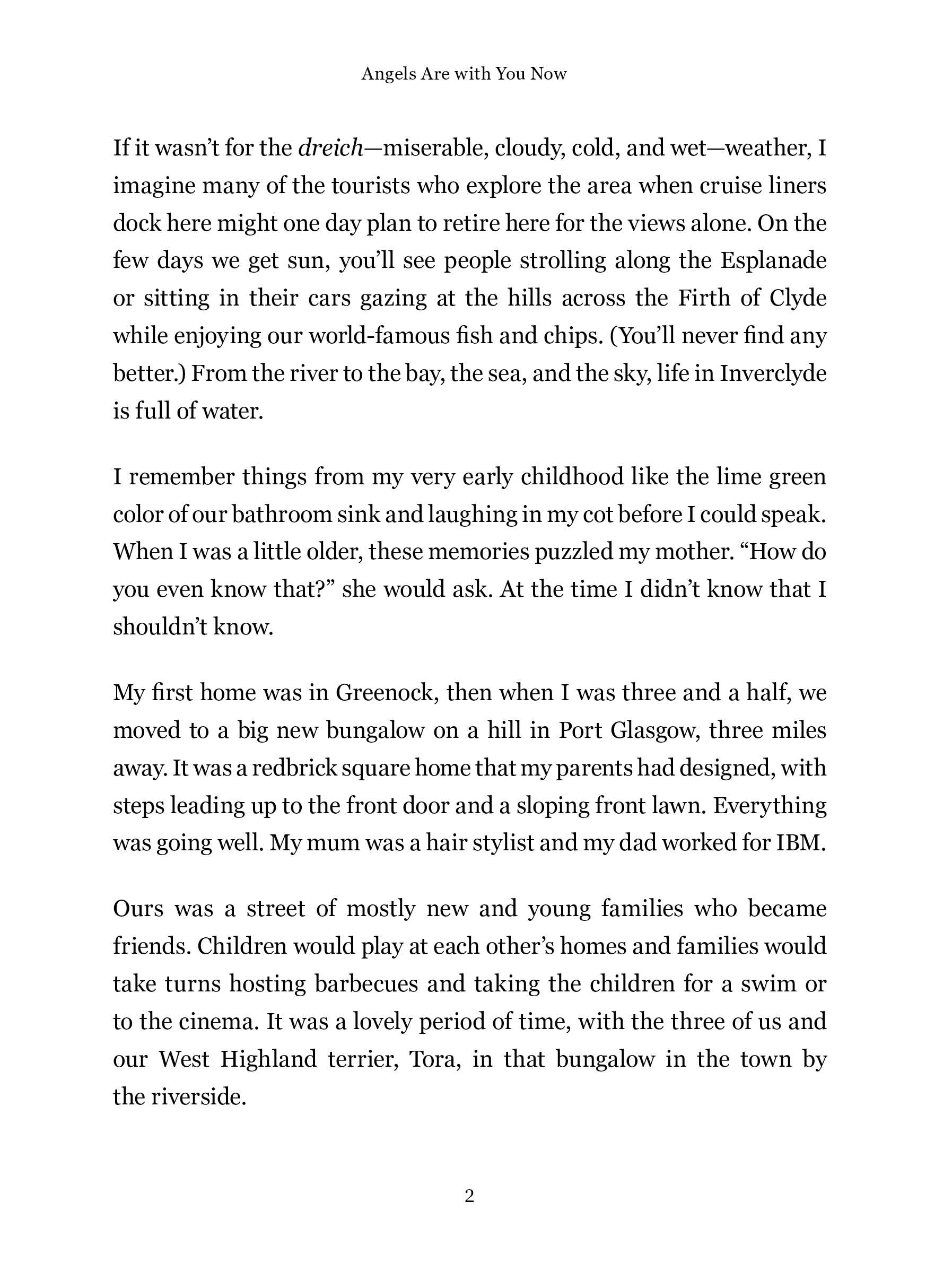 Angels Are with You Now

If it wasn't for the dreich—miserable, cloudy, cold, and wet—weather, I imagine many of the tourists who explore the area when cruise liners dock here might one day plan to retire here for the views alone. On the few days we get sun, you'll see people strolling along the Esplanade or sitting in their cars gazing at the hills across the Firth of Clyde while enjoying our world-famous fish and chips. (You'll never find any better.) From the river to the bay, the sea, and the sky, life in Inverclyde is full of water.

I remember things from my very early childhood like the lime green color of our bathroom sink and laughing in my cot before I could speak. When I was a little older, these memories puzzled my mother. "How do you even know that?" she would ask. At the time I didn't know that I shouldn't know.

My first home was in Greenock, then when I was three and a half, we moved to a big new bungalow on a hill in Port Glasgow, three miles away. It was a redbrick square home that my parents had designed, with steps leading up to the front door and a sloping front lawn. Everything was going well. My mum was a hair stylist and my dad worked for IBM.

Ours was a street of mostly new and young families who became friends. Children would play at each other's homes and families would take turns hosting barbecues and taking the children for a swim or to the cinema. It was a lovely period of time, with the three of us and our West Highland terrier, Tora, in that bungalow in the town by the riverside.

2